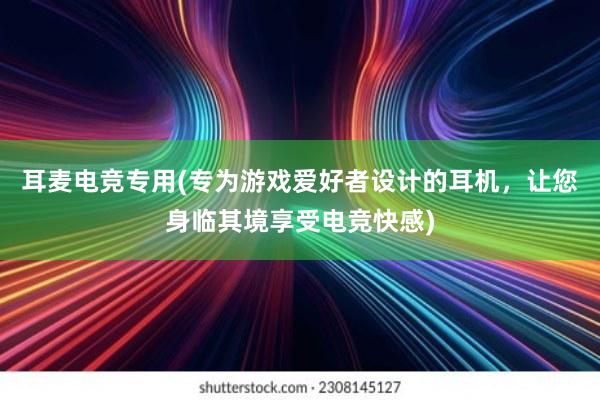 耳麦电竞专用(专为游戏爱好者设计的耳机，让您身临其境享受电竞快感)

shutterstock.com · 2308145127